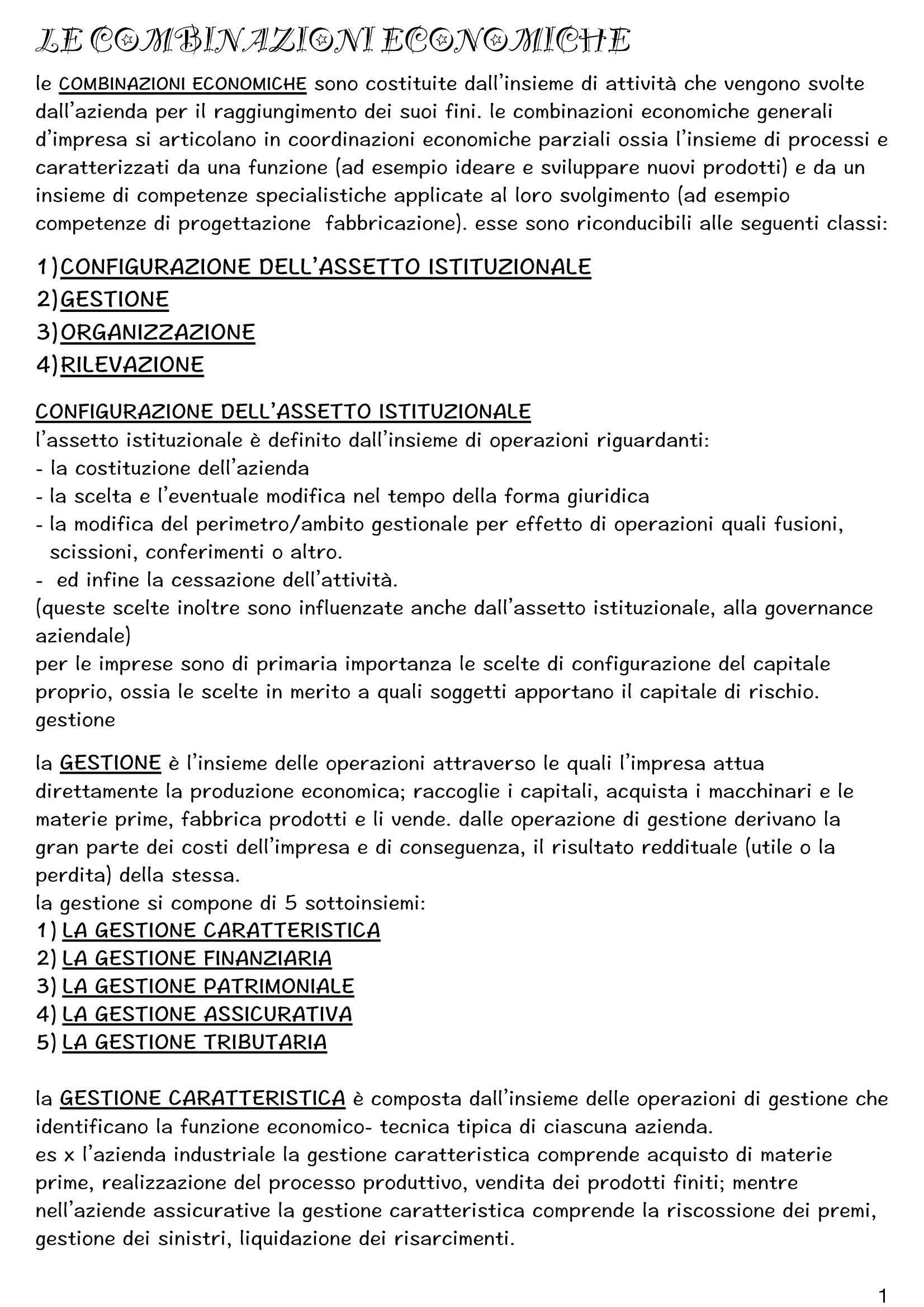 LE COMBINAZIONI ECONOMICHE

le COMBINAZIONI ECONOMICHE sono costituite dall'insieme di attività che vengono svolte dall'azienda per il raggiungimento dei suoi fini. le combinazioni economiche generali d'impresa si articolano in coordinazioni economiche parziali ossia l'insieme di processi e caratterizzati da una funzione (ad esempio ideare e sviluppare nuovi prodotti) e da un insieme di competenze specialistiche applicate al loro svolgimento (ad esempio competenze di progettazione fabbricazione). esse sono riconducibili alle seguenti classi:

1)CONFIGURAZIONE DELL'ASSETTO ISTITUZIONALE
2)GESTIONE
3)ORGANIZZAZIONE
4)RILEVAZIONE

CONFIGURAZIONE DELL'ASSETTO ISTITUZIONALE
l'assetto istituzionale è definito dall'insieme di operazioni riguardanti:
- la costituzione dell'azienda
- la scelta e l'eventuale modifica nel tempo della forma giuridica
- la modifica del perimetro/ambito gestionale per effetto di operazioni quali fusioni, scissioni, conferimenti o altro.
- ed infine la cessazione dell'attività.
(queste scelte inoltre sono influenzate anche dall'assetto istituzionale, alla governance aziendale)
per le imprese sono di primaria importanza le scelte di configurazione del capitale proprio, ossia le scelte in merito a quali soggetti apportano il capitale di rischio.
gestione

la GESTIONE è l'insieme delle operazioni attraverso le quali l'impresa attua direttamente la produzione economica; raccoglie i capitali, acquista i macchinari e le materie prime, fabbrica prodotti e li vende. dalle operazione di gestione derivano la gran parte dei costi dell'impresa e di conseguenza, il risultato reddituale (utile o la perdita) della stessa.
la gestione si compone di 5 sottoinsiemi:
1) LA GESTIONE CARATTERISTICA
2) LA GESTIONE FINANZIARIA
3) LA GESTIONE PATRIMONIALE
4) LA GESTIONE ASSICURATIVA
5) LA GESTIONE TRIBUTARIA

la GESTIONE CARATTERISTICA è composta dall'insieme delle operazioni di gestione che identificano la funzione economico- tecnica tipica di ciascuna azienda.
es x l'azienda industriale la gestione caratteristica comprende acquisto di materie prime, realizzazione del processo produttivo, vendita dei prodotti finiti; mentre nell'aziende assicurative la gestione caratteristica comprende la riscossione dei premi, gestione dei sinistri, liquidazione dei risarcimenti.

1